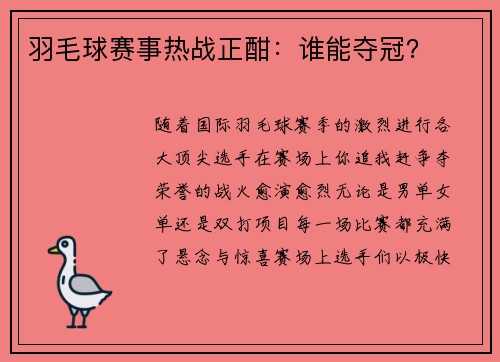 羽毛球赛事热战正酣：谁能夺冠？

随着国际羽毛球赛季的激烈进行各大顶尖选手在赛场上你追我赶争夺荣誉的战火愈演愈烈无论是男单女单还是双打项目每一场比赛都充满了悬念与惊喜赛场上选手们以极快